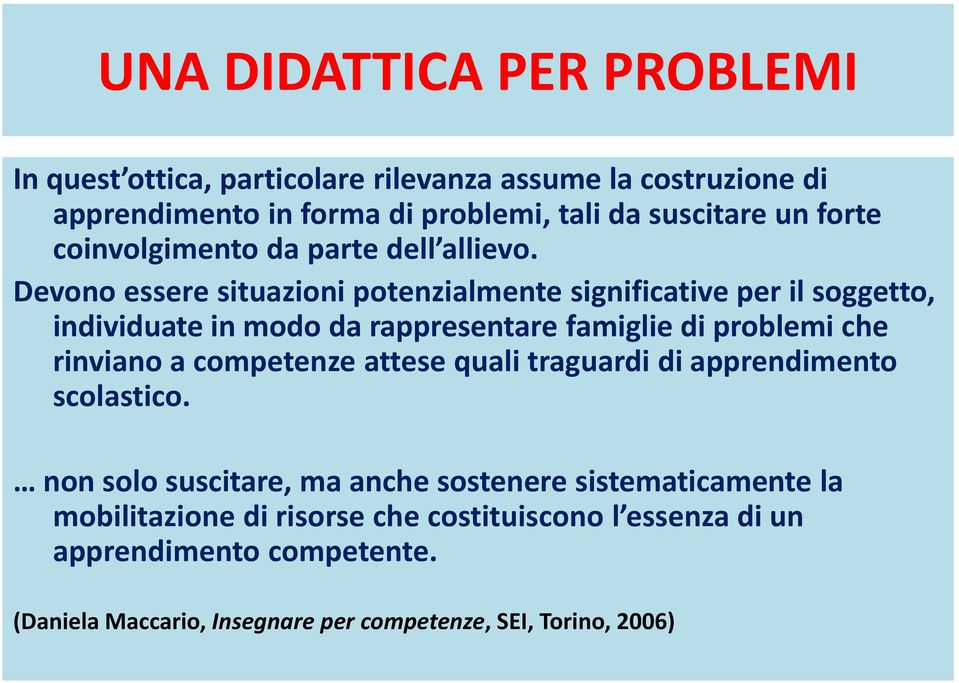 UNA DIDATTICA PER PROBLEMI

In quest’ottica, particolare rilevanza assume la costruzione di apprendimento in forma di problemi, tali da suscitare un forte coinvolgimento da parte dell’allievo.

Devono essere situazioni potenzialmente significative per il soggetto, individuate in modo da rappresentare famiglie di problemi che rinviano a competenze attese quali traguardi di apprendimento scolastico.

… non solo suscitare, ma anche sostenere sistematicamente la mobilitazione di risorse che costituiscono l’essenza di un apprendimento competente.

(Daniela Maccario, Insegnare per competenze, SEI, Torino, 2006)